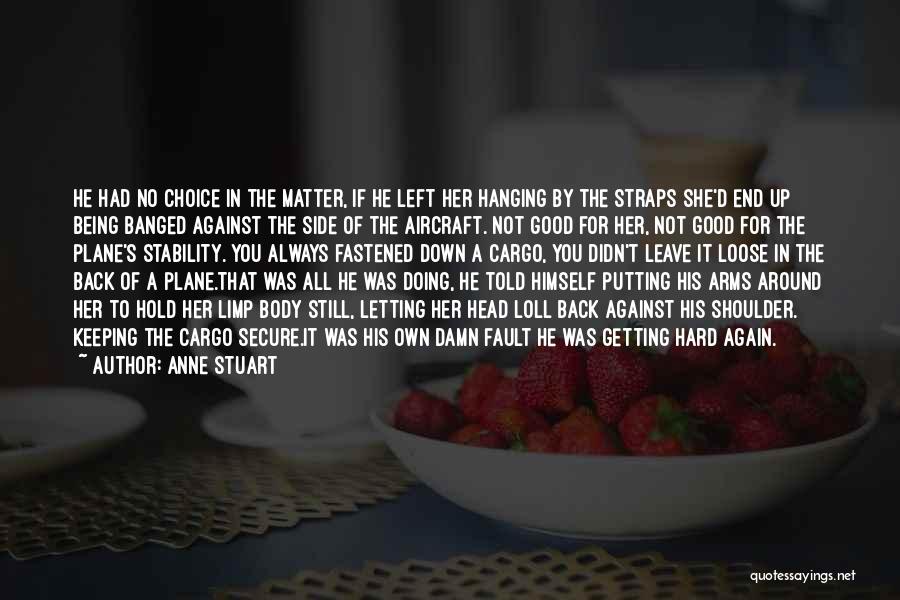 HE HAD NO CHOICE IN THE MATTER, IF HE LEFT HER HANGING BY THE STRAPS SHE'D END UP BEING BANGED AGAINST THE SIDE OF THE AIRCRAFT. NOT GOOD FOR HER, NOT GOOD FOR THE PLANE'S STABILITY. YOU ALWAYS FASTENED DOWN A CARGO, YOU DIDN'T LEAVE IT LOOSE IN THE BACK OF A PLANE.THAT WAS ALL HE WAS DOING, HE TOLD HIMSELF PUTTING HIS ARMS AROUND HER TO HOLD HER LIMP BODY STILL, LETTING HER HEAD LOLL BACK AGAINST HIS SHOULDER. KEEPING THE CARGO SECURE.IT WAS HIS OWN DAMN FAULT HE WAS GETTING HARD AGAIN.
~ AUTHOR: ANNE STUART

quotessayings.net